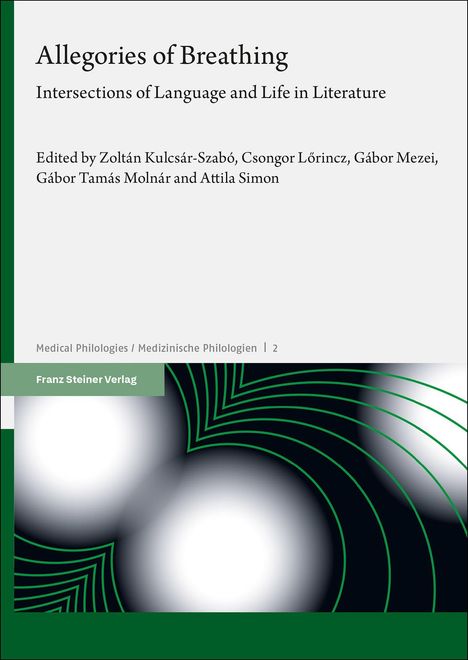 Allegories of Breathing

Intersections of Language and Life in Literature

Edited by Zoltán Kulcsár-Szabó, Csongor Lőrincz, Gábor Mezei, Gábor Tamás Molnár and Attila Simon

Medical Philologies / Medizinische Philologien | 2

Franz Steiner Verlag